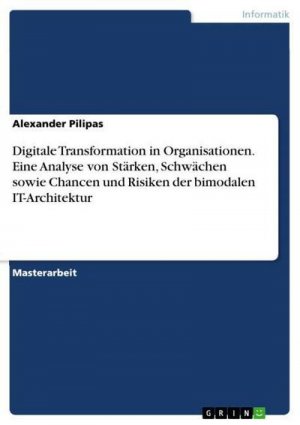 Informatik

Alexander Pilipas

Digitale Transformation in Organisationen. Eine Analyse von Stärken, Schwächen sowie Chancen und Risiken der bimodalen IT-Architektur

Masterarbeit

GRIN